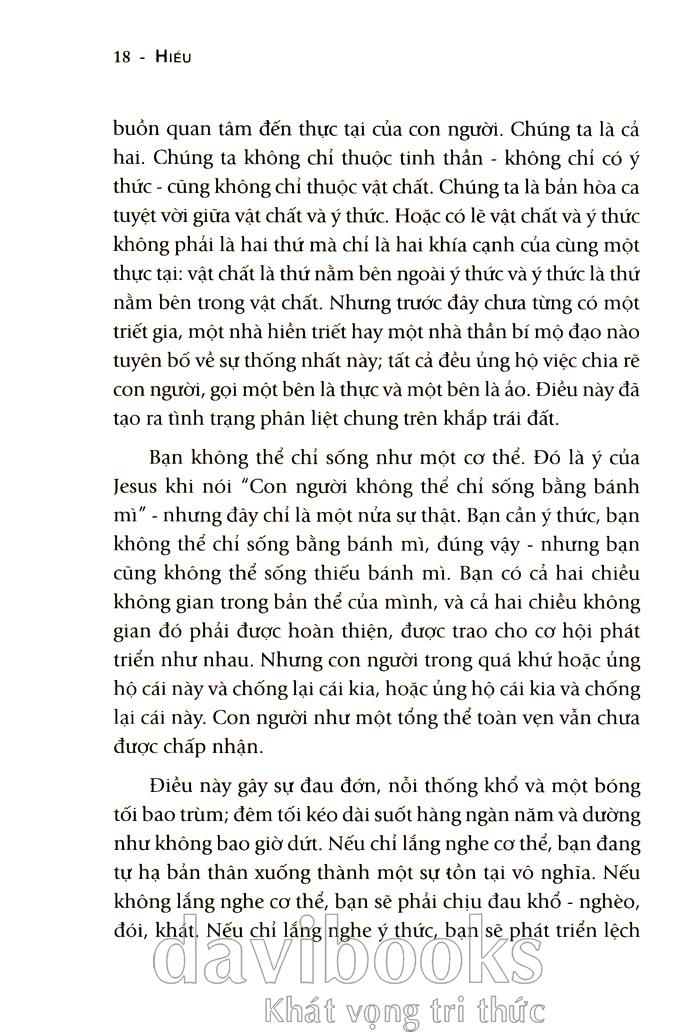 18 - HIỂU

buồn quan tâm đến thực tại của con người. Chúng ta là cả hai. Chúng ta không chỉ thuộc tinh thần - không chỉ có ý thức - cũng không chỉ thuộc vật chất. Chúng ta là bản hòa ca tuyệt vời giữa vật chất và ý thức. Hoặc có lẽ vật chất và ý thức không phải là hai thứ mà chỉ là hai khía cạnh của cùng một thực tại: vật chất là thứ nằm bên ngoài ý thức và ý thức là thứ nằm bên trong vật chất. Nhưng trước đây chưa từng có một triết gia, một nhà hiền triết hay một nhà thần bí mộ đạo nào tuyên bố về sự thống nhất này; tất cả đều ủng hộ việc chia rẽ con người, gọi một bên là thực và một bên là ảo. Điều này đã tạo ra tình trạng phân liệt chung trên khắp trái đất.

Bạn không thể chỉ sống như một cơ thể. Đó là ý của Jesus khi nói "Con người không thể chỉ sống bằng bánh mì" - nhưng đây chỉ là một nửa sự thật. Bạn cần ý thức, bạn không thể chỉ sống bằng bánh mì, đúng vậy - nhưng bạn cũng không thể sống thiếu bánh mì. Bạn có cả hai chiều không gian trong bản thể của mình, và cả hai chiều không gian đó phải được hoàn thiện, được trao cho cơ hội phát triển như nhau. Nhưng con người trong quá khứ hoặc ủng hộ cái này và chống lại cái kia, hoặc ủng hộ cái kia và chống lại cái này. Con người như một tổng thể toàn vẹn vẫn chưa được chấp nhận.

Điều này gây sự đau đớn, nỗi thống khổ và một bóng tối bao trùm; đêm tối kéo dài suốt hàng ngàn năm và dường như không bao giờ dứt. Nếu chỉ lắng nghe cơ thể, bạn đang tự hạ bản thân xuống thành một sự tồn tại vô nghĩa. Nếu không lắng nghe cơ thể, bạn sẽ phải chịu đau khổ - nghèo, đói, khát. Nếu chỉ lắng nghe ý thức, bạn sẽ phát triển lệch

davibooks
Khát vọng tri thức